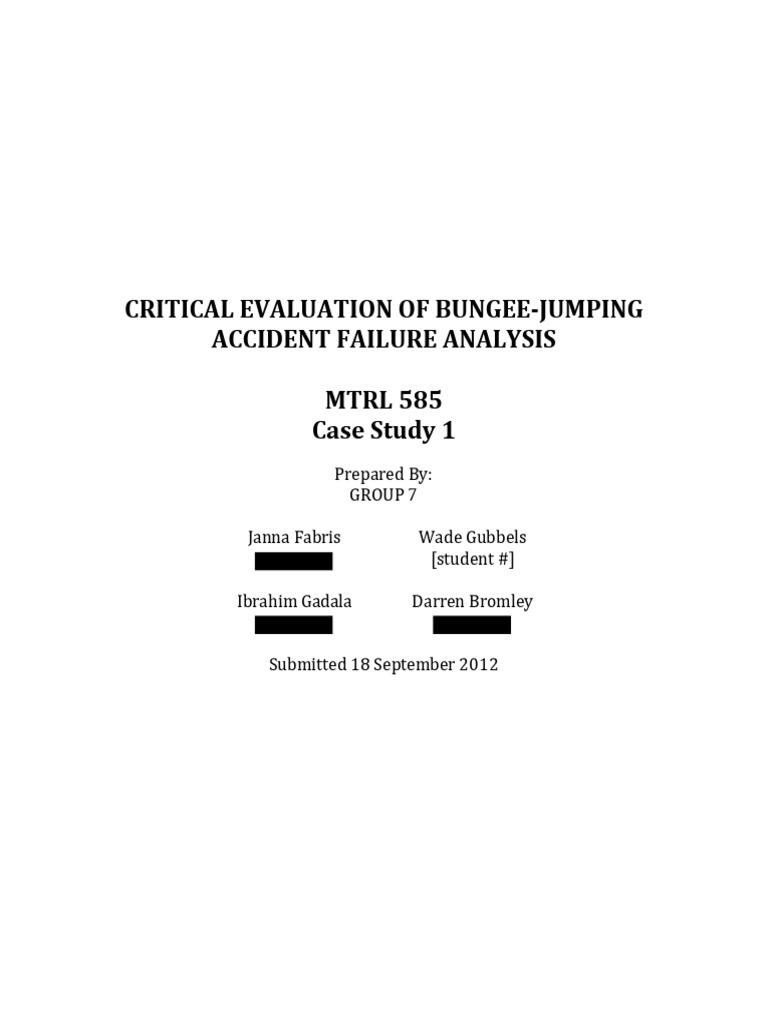 CRITICAL EVALUATION OF BUNGEE-JUMPING ACCIDENT FAILURE ANALYSIS

MTRL 585
Case Study 1

Prepared By:
GROUP 7

Janna Fabris

Wade Gubbels
[student #]

Ibrahim Gadala

Darren Bromley

Submitted 18 September 2012